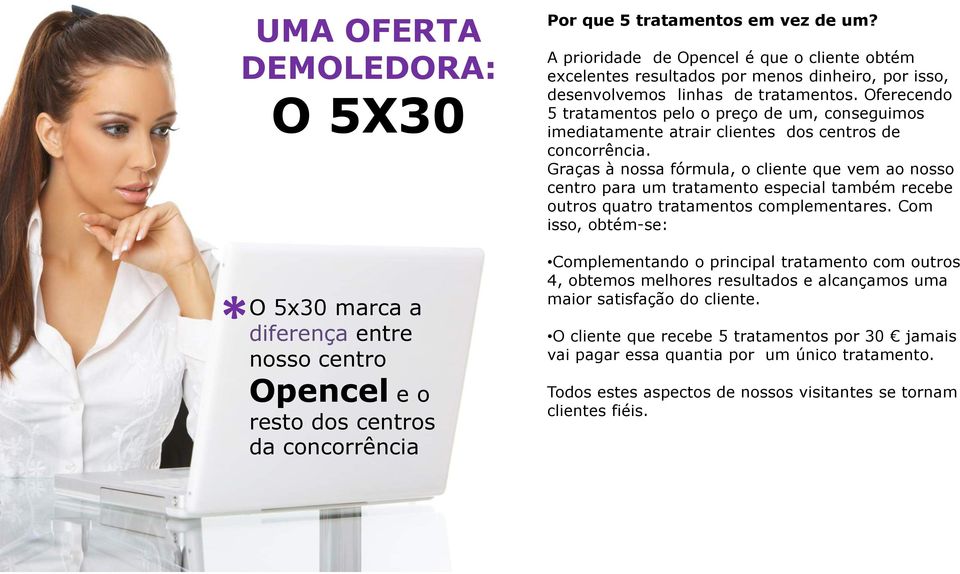 UMA OFERTA DEMOLEDORA:
O 5X30

*O 5x30 marca a diferença entre nosso centro Opencel e o resto dos centros da concorrência

Por que 5 tratamentos em vez de um?

A prioridade de Opencel é que o cliente obtém excelentes resultados por menos dinheiro, por isso, desenvolvemos linhas de tratamentos. Oferecendo 5 tratamentos pelo o preço de um, conseguimos imediatamente atrair clientes dos centros de concorrência.
Graças à nossa fórmula, o cliente que vem ao nosso centro para um tratamento especial também recebe outros quatro tratamentos complementares. Com isso, obtém-se:

•Complementando o principal tratamento com outros 4, obtemos melhores resultados e alcançamos uma maior satisfação do cliente.

•O cliente que recebe 5 tratamentos por 30 € jamais vai pagar essa quantia por um único tratamento.

Todos estes aspectos de nossos visitantes se tornam clientes fiéis.